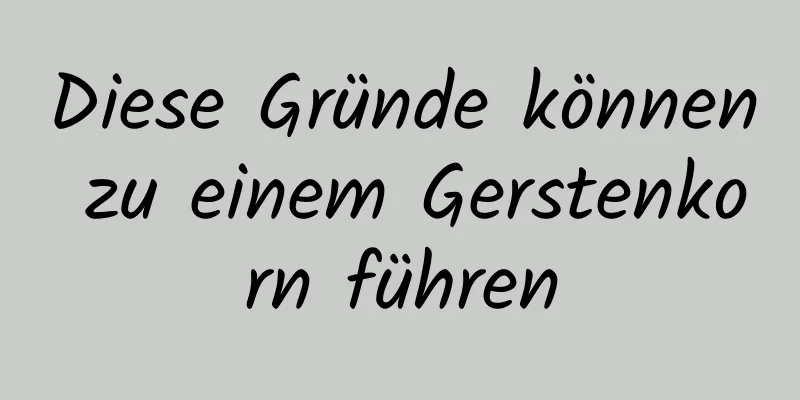 Diese Gründe können zu einem Gerstenkorn führen